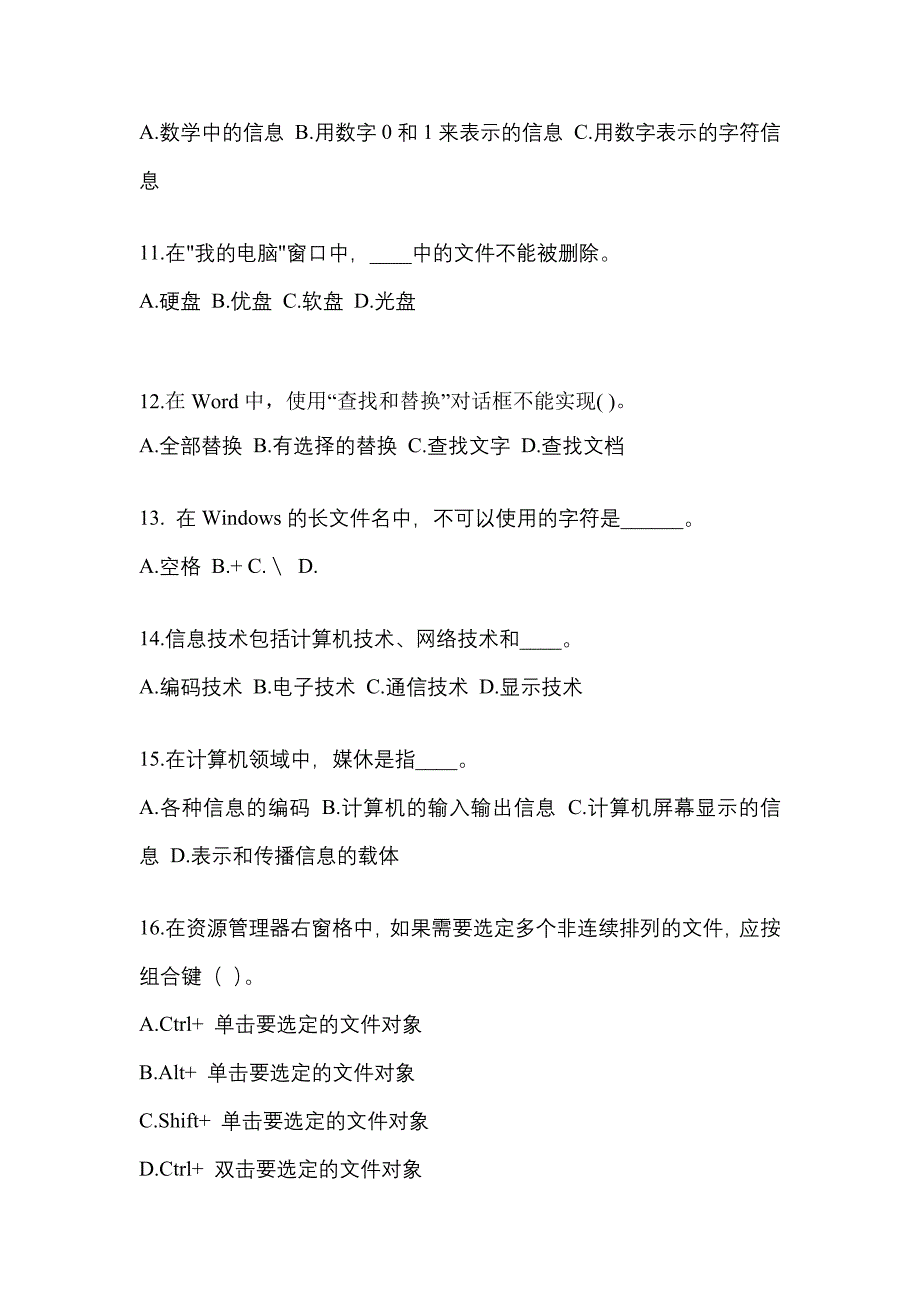 A.数学中的信息 B.用数字 0 和 1 来表示的信息 C.用数字表示的字符信息

11.在"我的电脑"窗口中，____中的文件不能被删除。

A.硬盘 B.优盘 C.软盘 D.光盘

12.在 Word 中，使用“查找和替换”对话框不能实现( )。

A.全部替换 B.有选择的替换 C.查找文字 D.查找文档

13. 在 Windows 的长文件名中，不可以使用的字符是______。

A.空格 B.+ C. \ D.

14.信息技术包括计算机技术、网络技术和____。

A.编码技术 B.电子技术 C.通信技术 D.显示技术

15.在计算机领域中，媒休是指____。

A.各种信息的编码 B.计算机的输入输出信息 C.计算机屏幕显示的信息 D.表示和传播信息的载体

16.在资源管理器右窗格中，如果需要选定多个非连续排列的文件，应按组合键（ ）。

A.Ctrl+ 单击要选定的文件对象

B.Alt+ 单击要选定的文件对象

C.Shift+ 单击要选定的文件对象

D.Ctrl+ 双击要选定的文件对象